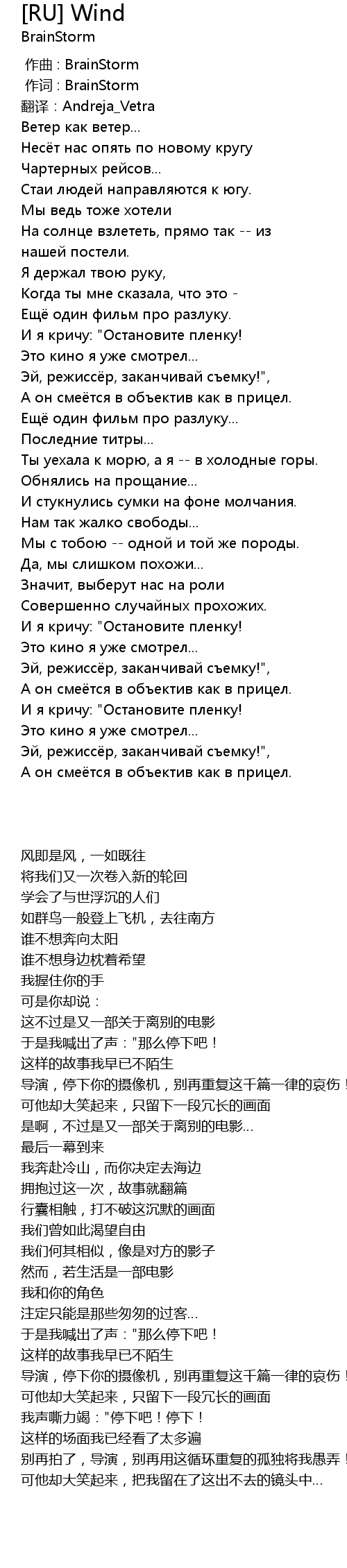 [RU] Wind
BrainStorm

作曲 : BrainStorm
作词 : BrainStorm
翻译 : Andreja_Vetra
Ветер как ветер...
Несёт нас опять по новому кругу
Чартерных рейсов...
Стаи людей направляются к югу.
Мы ведь тоже хотели
На солнце взлететь, прямо так -- из нашей постели.
Я держал твою руку,
Когда ты мне сказала, что это -
Ещё один фильм про разлуку.
И я кричу: "Остановите пленку!
Это кино я уже смотрел...
Эй, режиссёр, заканчивай съемку!",
А он смеётся в объектив как в прицел.
Ещё один фильм про разлуку...
Последние титры...
Ты уехала к морю, а я -- в холодные горы.
Обнялись на прощание...
И стукнулись сумки на фоне молчания.
Нам так жалко свободы...
Мы с тобою -- одной и той же породы.
Да, мы слишком похожи...
Значит, выберут нас на роли
Совершенно случайных прохожих.
И я кричу: "Остановите пленку!
Это кино я уже смотрел...
Эй, режиссёр, заканчивай съемку!",
А он смеётся в объектив как в прицел.
И я кричу: "Остановите пленку!
Это кино я уже смотрел...
Эй, режиссёр, заканчивай съемку!",
А он смеётся в объектив как в прицел.

风即是风，一如既往
将我们又一次卷入新的轮回
学会了与世浮沉的人们
如群鸟一般登上飞机，去往南方
谁不想奔向太阳
谁不想身边枕着希望
我握住你的手
可是你却说：
这不过是又一部关于离别的电影
于是我喊出了声："那么停下吧！
这样的故事我早已不陌生
导演，停下你的摄像机，别再重复这千篇一律的哀伤！
可他却大笑起来，只留下一段冗长的画面
是啊，不过是又一部关于离别的电影...
最后一幕到来
我奔赴冷山，而你决定去海边
拥抱过这一次，故事就翻篇
行囊相触，打不破这沉默的画面
我们曾如此渴望自由
我们何其相似，像是对方的影子
然而，若生活是一部电影
我和你的角色
注定只能是那些匆匆的过客...
于是我喊出了声："那么停下吧！
这样的故事我早已不陌生
导演，停下你的摄像机，别再重复这千篇一律的哀伤！
可他却大笑起来，只留下一段冗长的画面
我声嘶力竭："停下吧！停下！
这样的场面我已经看了太多遍
别再拍了，导演，别再用这循环重复的孤独将我愚弄！
可他却大笑起来，把我留在了这出不去的镜头中...